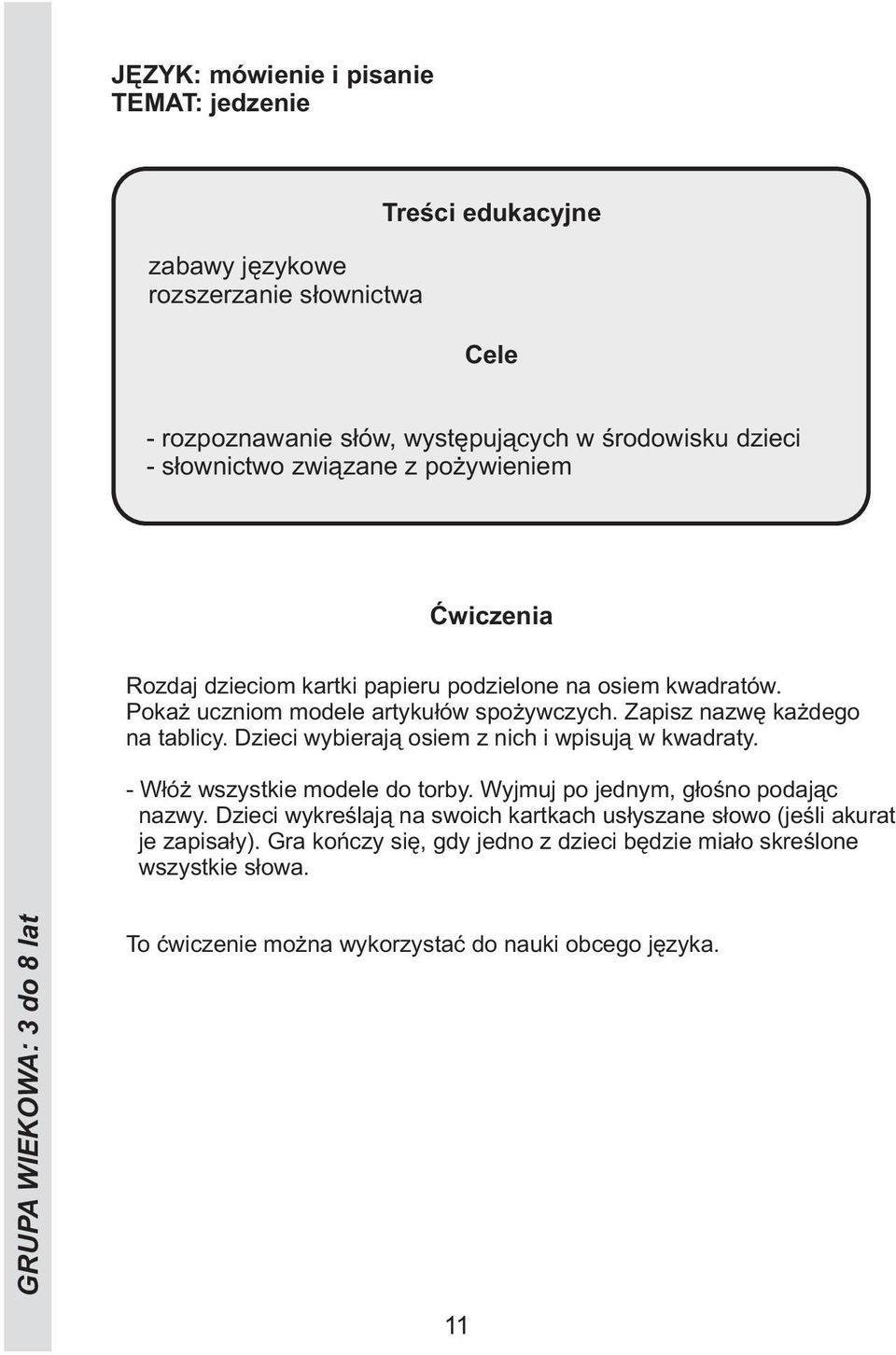 JĘZYK: mówienie i pisanie
TEMAT: jedzenie

Treści edukacyjne

zabawy językowe
rozszerzanie słownictwa

Cele

- rozpoznawanie słów, występujących w środowisku dzieci
- słownictwo związane z pożywieniem

Ćwiczenia

Rozdaj dzieciom kartki papieru podzielone na osiem kwadratów. Pokaż uczniom modele artykułów spożywczych. Zapisz nazwę każdego na tablicy. Dzieci wybierają osiem z nich i wpisują w kwadraty.

- Włóż wszystkie modele do torby. Wyjmuj po jednym, głośno podając nazwy. Dzieci wykreślają na swoich kartkach usłyszane słowo (jeśli akurat je zapisały). Gra kończy się, gdy jedno z dzieci będzie miało skreślone wszystkie słowa.

To ćwiczenie można wykorzystać do nauki obcego języka.

GRUPA WIEKOWA: 3 do 8 lat

11